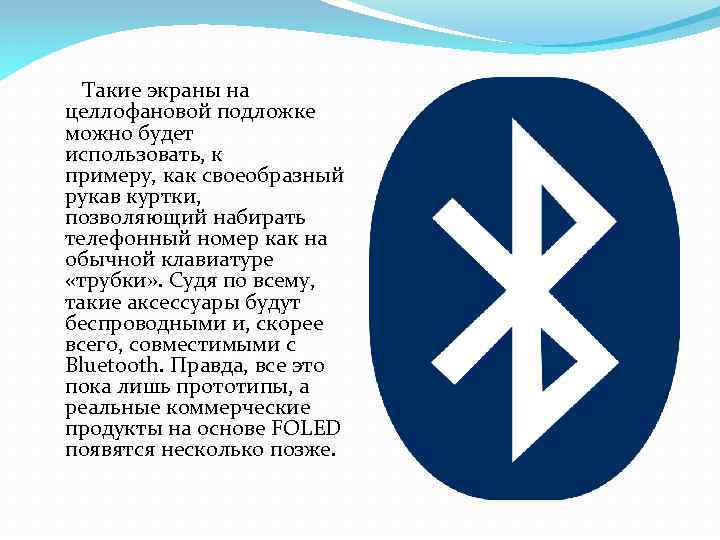 Такие экраны на целлофановой подложке можно будет использовать, к примеру, как своеобразный рукав куртки, позволяющий набирать телефонный номер как на обычной клавиатуре «трубки». Судя по всему, такие аксессуары будут беспроводными и, скорее всего, совместимыми с Bluetooth. Правда, все это пока лишь прототипы, а реальные коммерческие продукты на основе FOLED появятся несколько позже.